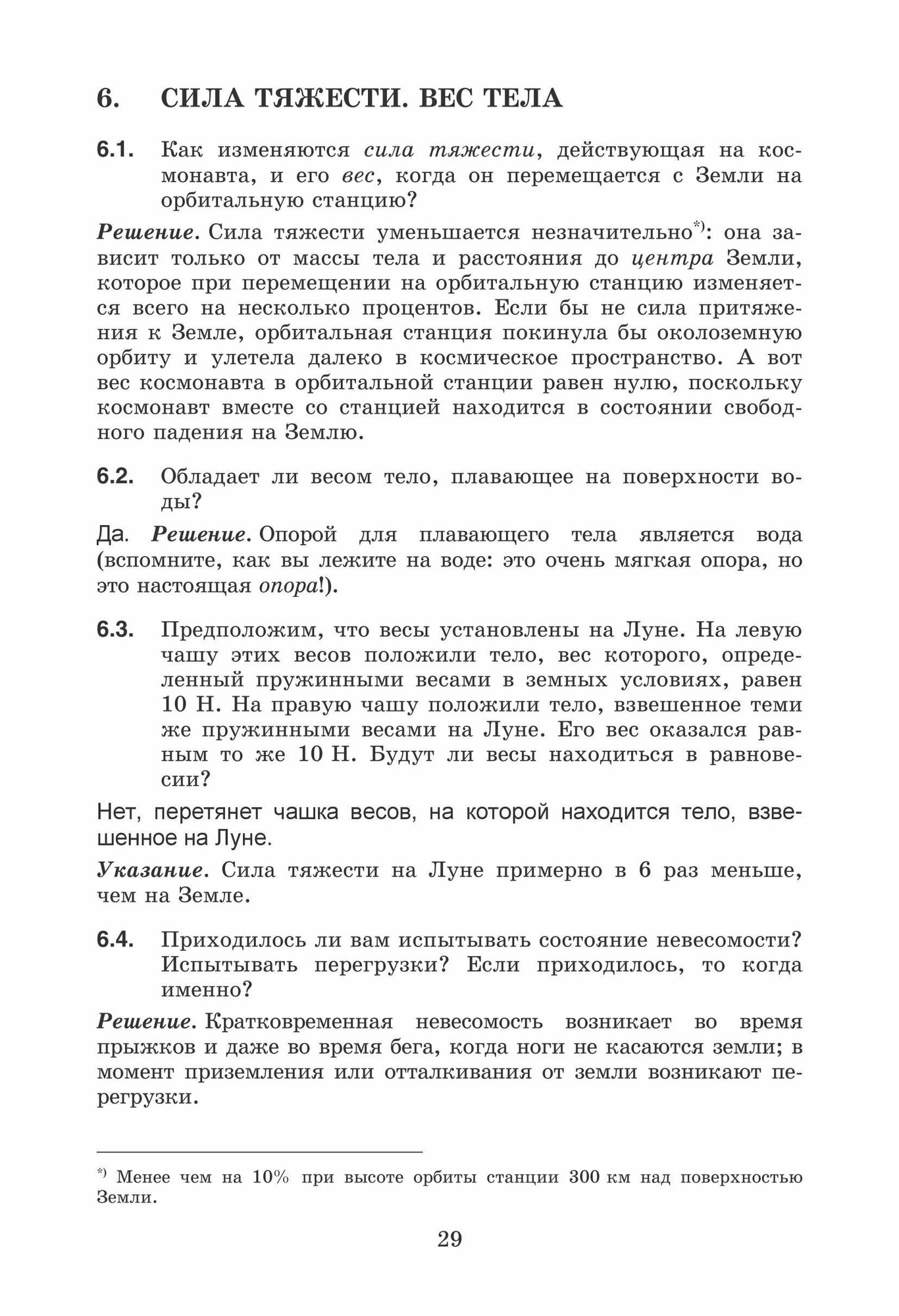 6. СИЛА ТЯЖЕСТИ. ВЕС ТЕЛА

6.1. Как изменяются сила тяжести, действующая на космонавта, и его вес, когда он перемещается с Земли на орбитальную станцию?

Решение. Сила тяжести уменьшается незначительно*): она зависит только от массы тела и расстояния до центра Земли, которое при перемещении на орбитальную станцию изменяется всего на несколько процентов. Если бы не сила притяжения к Земле, орбитальная станция покинула бы околоземную орбиту и улетела далеко в космическое пространство. А вот вес космонавта в орбитальной станции равен нулю, поскольку космонавт вместе со станцией находится в состоянии свободного падения на Землю.

6.2. Обладает ли весом тело, плавающее на поверхности воды?

Да. Решение. Опорой для плавающего тела является вода (вспомните, как вы лежите на воде: это очень мягкая опора, но это настоящая опора!).

6.3. Предположим, что весы установлены на Луне. На левую чашу этих весов положили тело, вес которого, определенный пружинными весами в земных условиях, равен 10 Н. На правую чашу положили тело, взвешенное теми же пружинными весами на Луне. Его вес оказался равным то же 10 Н. Будут ли весы находиться в равновесии?

Нет, перетянет чашка весов, на которой находится тело, взвешенное на Луне.

Указание. Сила тяжести на Луне примерно в 6 раз меньше, чем на Земле.

6.4. Приходилось ли вам испытывать состояние невесомости? Испытывать перегрузки? Если приходилось, то когда именно?

Решение. Кратковременная невесомость возникает во время прыжков и даже во время бега, когда ноги не касаются земли; в момент приземления или отталкивания от земли возникают перегрузки.

*) Менее чем на 10% при высоте орбиты станции 300 км над поверхностью Земли.

29